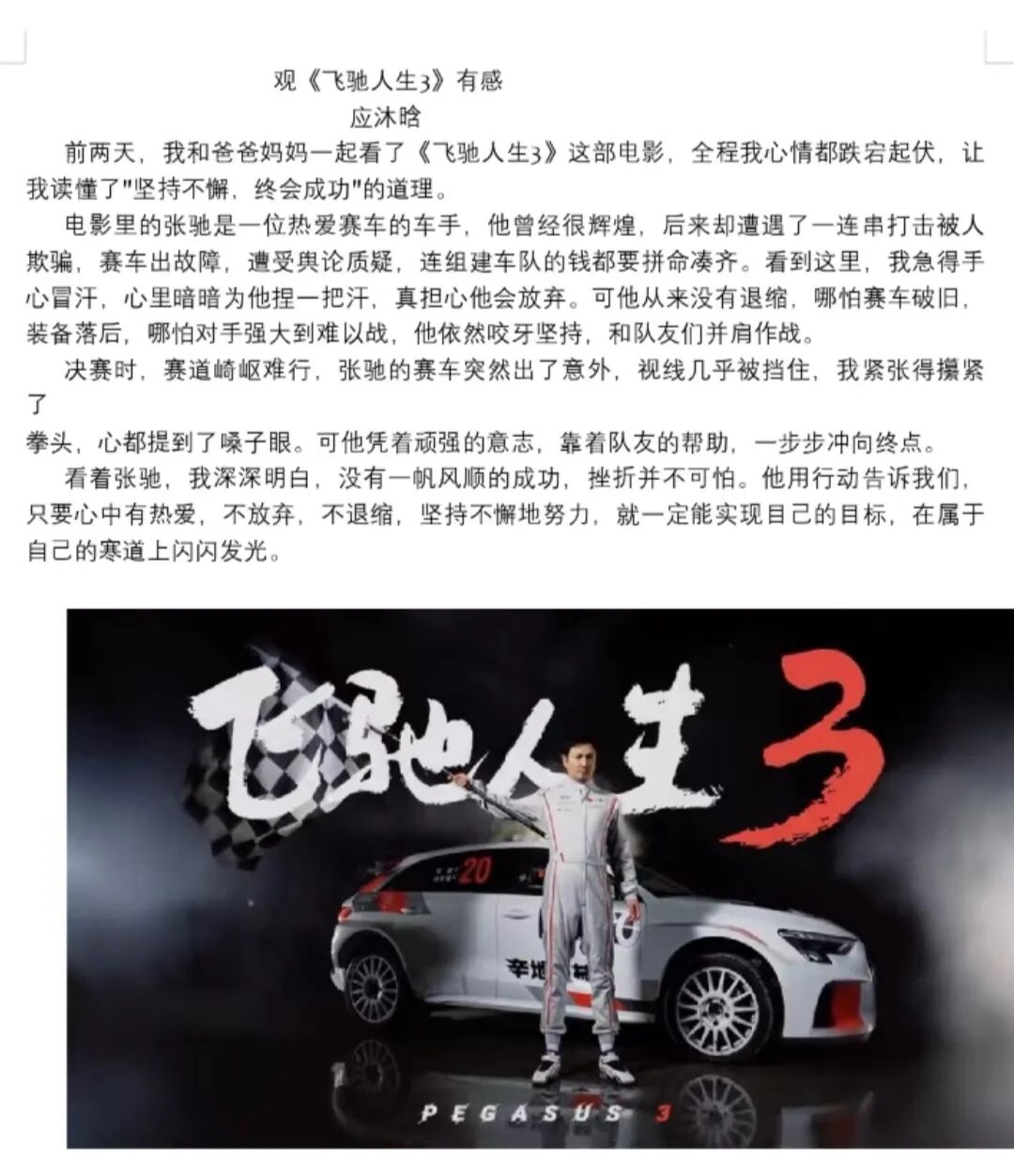 观《飞驰人生3》有感
应沐晗

前两天，我和爸爸妈妈一起看了《飞驰人生3》这部电影，全程我心情都跌宕起伏，让我读懂了"坚持不懈，终会成功"的道理。

电影里的张驰是一位热爱赛车的车手，他曾经很辉煌，后来却遭遇了一连串打击被人欺骗，赛车出故障，遭受舆论质疑，连组建车队的钱都要拼命凑齐。看到这里，我急得手心冒汗，心里暗暗为他捏一把汗，真担心他会放弃。可他从来没有退缩，哪怕赛车破旧，装备落后，哪怕对手强大到难以战，他依然咬牙坚持，和队友们并肩作战。

决赛时，赛道崎岖难行，张驰的赛车突然出了意外，视线几乎被挡住，我紧张得攥紧了
拳头，心都提到了嗓子眼。可他凭着顽强的意志，靠着队友的帮助，一步步冲向终点。

看着张驰，我深深明白，没有一帆风顺的成功，挫折并不可怕。他用行动告诉我们，只要心中有热爱，不放弃，不退缩，坚持不懈地努力，就一定能实现自己的目标，在属于自己的寒道上闪闪发光。

飞驰人生3

20

PEGASUS 3